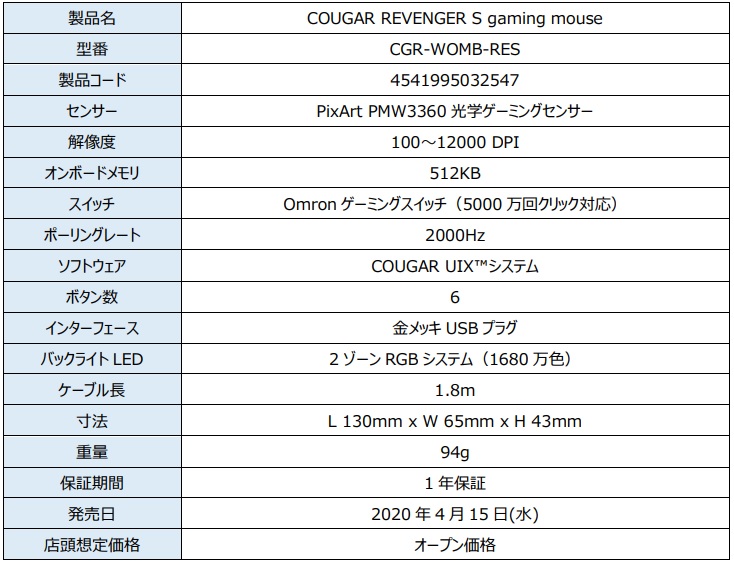 | 製品名 | COUGAR REVENGER S gaming mouse |
|---|---|
| 型番 | CGR-WOMB-RES |
| 製品コード | 4541995032547 |
| センサー | PixArt PMW3360光学ゲーミングセンサー |
| 解像度 | 100～12000 DPI |
| オンボードメモリ | 512KB |
| スイッチ | Omronゲーミングスイッチ（5000万回クリック対応） |
| ポーリングレート | 2000Hz |
| ソフトウェア | COUGAR UIX™システム |
| ボタン数 | 6 |
| インターフェース | 金メッキUSBプラグ |
| バックライトLED | 2ゾーンRGBシステム（1680万色） |
| ケーブル長 | 1.8m |
| 寸法 | L 130mm x W 65mm x H 43mm |
| 重量 | 94g |
| 保証期間 | 1年保証 |
| 発売日 | 2020年4月15日(水) |
| 店頭想定価格 | オープン価格 |